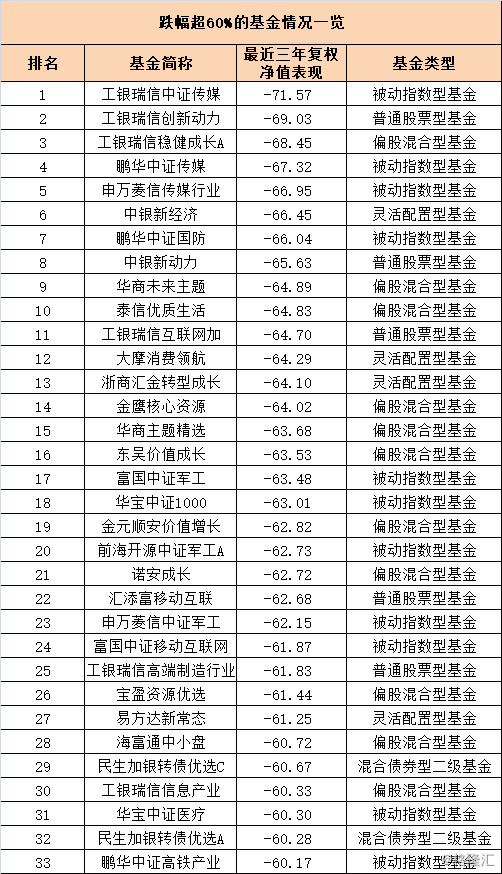 跌幅超60%的基金情况一览

| 排名 | 基金简称 | 最近三年复权净值表现 | 基金类型 |
|---|---|---|---|
| 1 | 工银瑞信中证传媒 | -71.57 | 被动指数型基金 |
| 2 | 工银瑞信创新动力 | -69.03 | 普通股票型基金 |
| 3 | 工银瑞信稳健成长A | -68.45 | 偏股混合型基金 |
| 4 | 鹏华中证传媒 | -67.32 | 被动指数型基金 |
| 5 | 申万菱信传媒行业 | -66.95 | 被动指数型基金 |
| 6 | 中银新经济 | -66.45 | 灵活配置型基金 |
| 7 | 鹏华中证国防 | -66.04 | 被动指数型基金 |
| 8 | 中银新动力 | -65.63 | 普通股票型基金 |
| 9 | 华商未来主题 | -64.89 | 偏股混合型基金 |
| 10 | 泰信优质生活 | -64.83 | 偏股混合型基金 |
| 11 | 工银瑞信互联网加 | -64.70 | 普通股票型基金 |
| 12 | 大摩消费领航 | -64.29 | 灵活配置型基金 |
| 13 | 浙商汇金转型成长 | -64.10 | 灵活配置型基金 |
| 14 | 金鹰核心资源 | -64.02 | 偏股混合型基金 |
| 15 | 华商主题精选 | -63.68 | 偏股混合型基金 |
| 16 | 东吴价值成长 | -63.53 | 偏股混合型基金 |
| 17 | 富国中证军工 | -63.48 | 被动指数型基金 |
| 18 | 华宝中证1000 | -63.01 | 被动指数型基金 |
| 19 | 金元顺安价值增长 | -62.82 | 偏股混合型基金 |
| 20 | 前海开源中证军工A | -62.73 | 被动指数型基金 |
| 21 | 诺安成长 | -62.72 | 偏股混合型基金 |
| 22 | 汇添富移动互联 | -62.68 | 普通股票型基金 |
| 23 | 申万菱信中证军工 | -62.15 | 被动指数型基金 |
| 24 | 富国中证移动互联网 | -61.87 | 被动指数型基金 |
| 25 | 工银瑞信高端制造行业 | -61.83 | 普通股票型基金 |
| 26 | 宝盈资源优选 | -61.44 | 偏股混合型基金 |
| 27 | 易方达新常态 | -61.25 | 灵活配置型基金 |
| 28 | 海富通中小盘 | -60.72 | 偏股混合型基金 |
| 29 | 民生加银转债优选C | -60.67 | 混合债券型二级基金 |
| 30 | 工银瑞信信息产业 | -60.33 | 偏股混合型基金 |
| 31 | 华宝中证医疗 | -60.30 | 被动指数型基金 |
| 32 | 民生加银转债优选A | -60.28 | 混合债券型二级基金 |
| 33 | 鹏华中证高铁产业 | -60.17 | 被动指数型基金 |

格隆汇